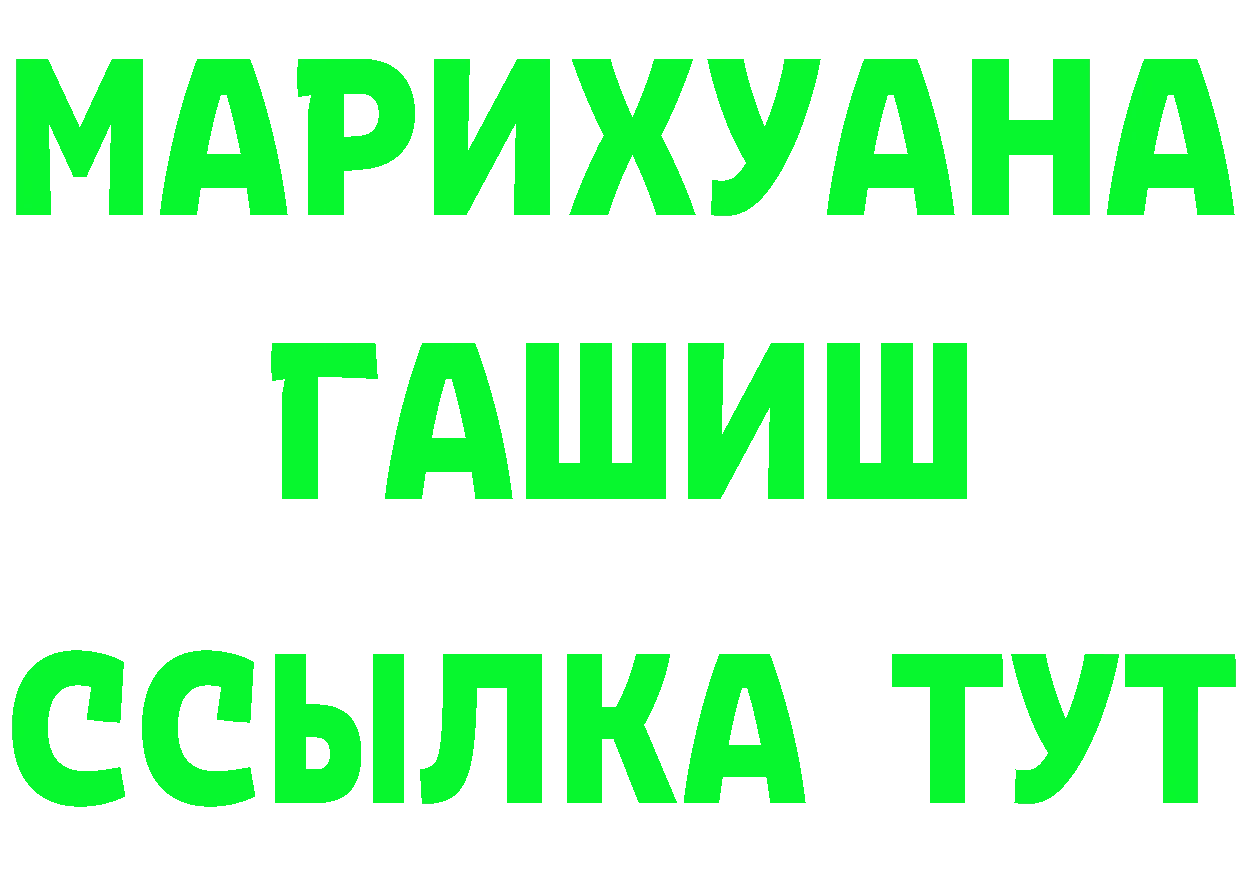 МАРИХУАНА
ГАШИШ
ССЫЛКА ТУТ